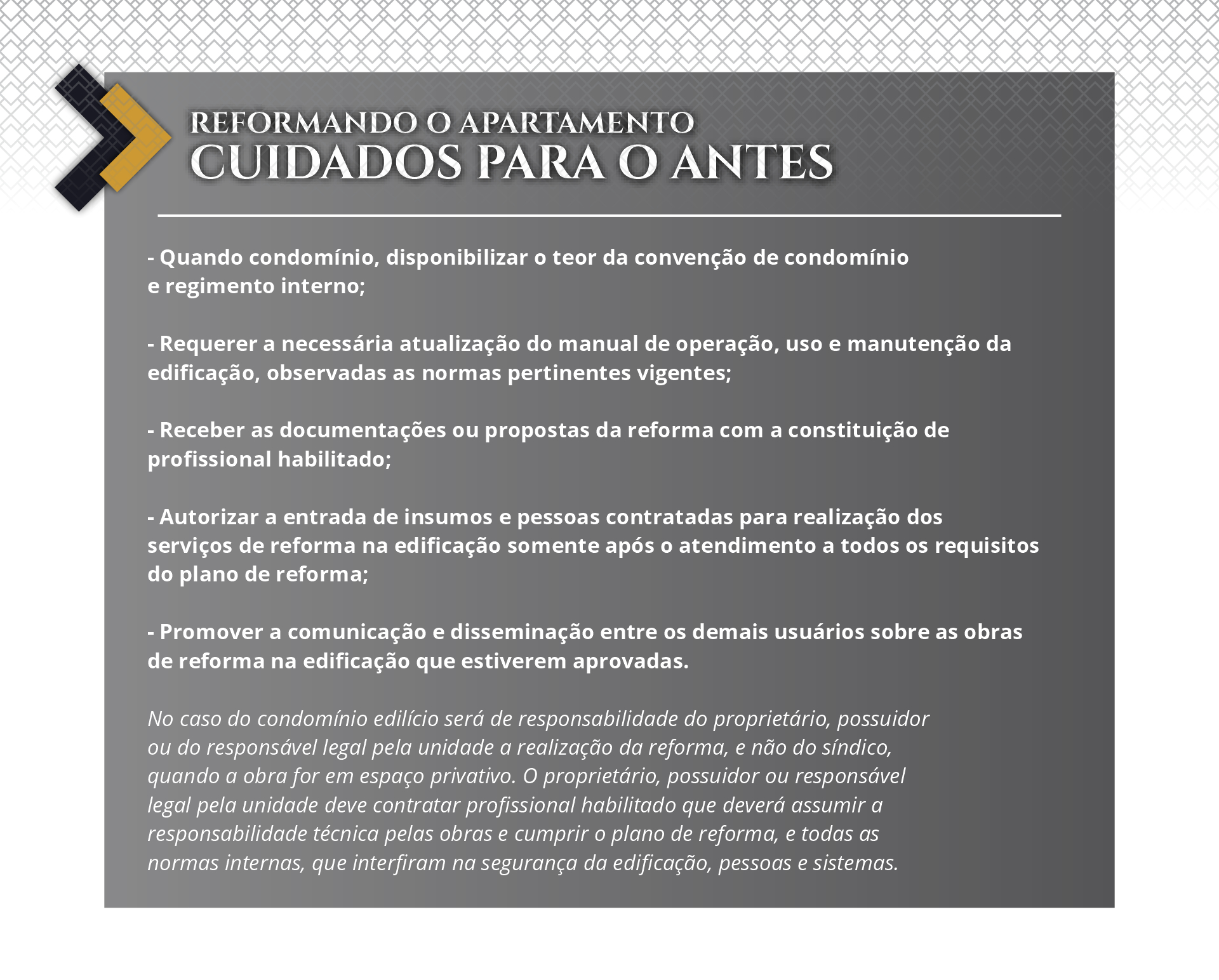 REFORMANDO O APARTAMENTO
CUIDADOS PARA O ANTES

- Quando condomínio, disponibilizar o teor da convenção de condomínio e regimento interno;

- Requerer a necessária atualização do manual de operação, uso e manutenção da edificação, observadas as normas pertinentes vigentes;

- Receber as documentações ou propostas da reforma com a constituição de profissional habilitado;

- Autorizar a entrada de insumos e pessoas contratadas para realização dos serviços de reforma na edificação somente após o atendimento a todos os requisitos do plano de reforma;

- Promover a comunicação e disseminação entre os demais usuários sobre as obras de reforma na edificação que estiverem aprovadas.

No caso do condomínio edilício será de responsabilidade do proprietário, possuidor ou do responsável legal pela unidade a realização da reforma, e não do síndico, quando a obra for em espaço privativo. O proprietário, possuidor ou responsável legal pela unidade deve contratar profissional habilitado que deverá assumir a responsabilidade técnica pelas obras e cumprir o plano de reforma, e todas as normas internas, que interfiram na segurança da edificação, pessoas e sistemas.